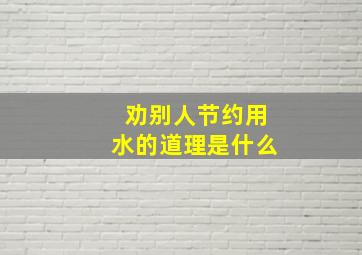 劝别人节约用水的道理是什么